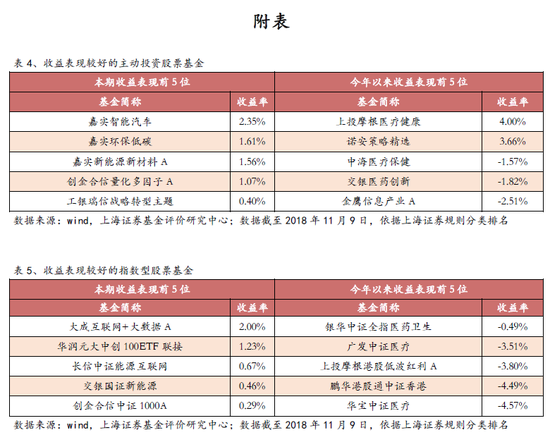 附表

表 4、收益表现较好的主动投资股票基金

| 本期收益表现前 5 位 | | 今年以来收益表现前 5 位 | |
|---|---|---|---|
| 基金简称 | 收益率 | 基金简称 | 收益率 |
| 嘉实智能汽车 | 2.35% | 上投摩根医疗健康 | 4.00% |
| 嘉实环保低碳 | 1.61% | 诺安策略精选 | 3.66% |
| 嘉实新能源新材料 A | 1.56% | 中海医疗保健 | -1.57% |
| 创金合信量化多因子 A | 1.07% | 交银医药创新 | -1.82% |
| 工银瑞信战略转型主题 | 0.40% | 金鹰信息产业 A | -2.51% |

数据来源：wind，上海证券基金评价研究中心；数据截至 2018 年 11 月 9 日，依据上海证券规则分类排名

表 5、收益表现较好的指数型股票基金

| 本期收益表现前 5 位 | | 今年以来收益表现前 5 位 | |
|---|---|---|---|
| 基金简称 | 收益率 | 基金简称 | 收益率 |
| 大成互联网+大数据 A | 2.00% | 银华中证全指医药卫生 | -0.49% |
| 华润元大中创 100ETF 联接 | 1.23% | 广发中证医疗 | -3.51% |
| 长信中证能源互联网 | 0.67% | 上投摩根港股低波红利 A | -3.80% |
| 交银国证新能源 | 0.46% | 鹏华港股通中证香港 | -4.49% |
| 创金合信中证 1000A | 0.29% | 华宝中证医疗 | -4.57% |

数据来源：wind，上海证券基金评价研究中心；数据截至 2018 年 11 月 9 日，依据上海证券规则分类排名